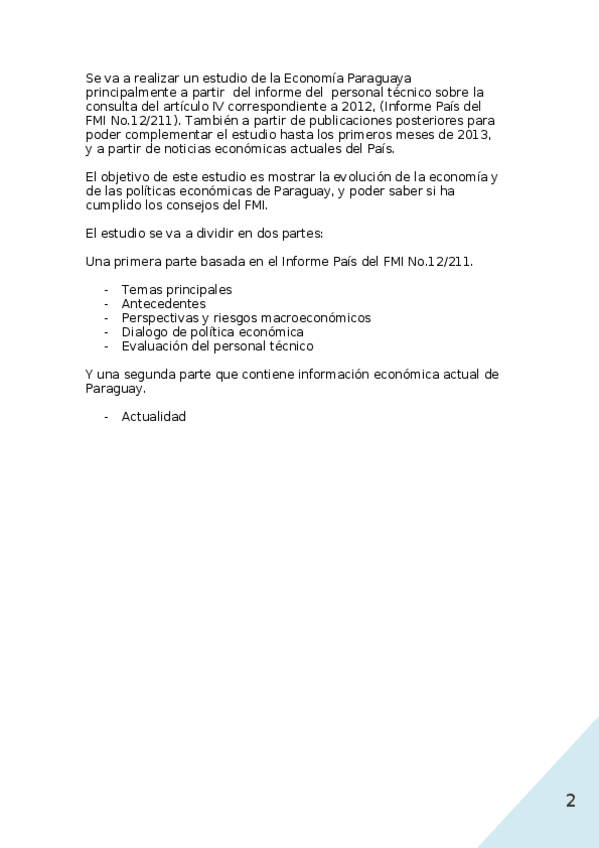 Se va a realizar un estudio de la Economía Paraguaya principalmente a partir del informe del personal técnico sobre la consulta del artículo IV correspondiente a 2012, (Informe País del FMI No.12/211). También a partir de publicaciones posteriores para poder complementar el estudio hasta los primeros meses de 2013, y a partir de noticias económicas actuales del País.

El objetivo de este estudio es mostrar la evolución de la economía y de las políticas económicas de Paraguay, y poder saber si ha cumplido los consejos del FMI.

El estudio se va a dividir en dos partes:

Una primera parte basada en el Informe País del FMI No.12/211.

- Temas principales
- Antecedentes
- Perspectivas y riesgos macroeconómicos
- Dialogo de política económica
- Evaluación del personal técnico

Y una segunda parte que contiene información económica actual de Paraguay.

- Actualidad

2